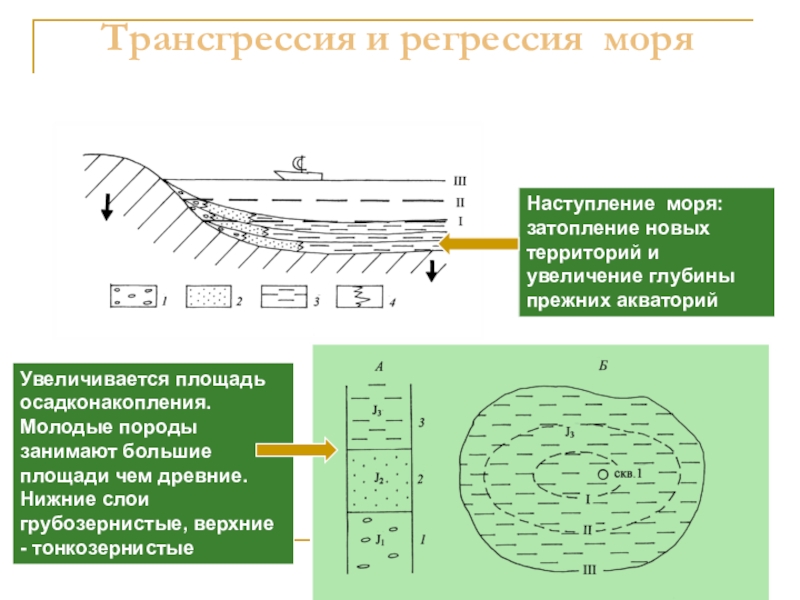 Трансгрессия и регрессия моря

III
II
I

1 2 3 4

Наступление моря: затопление новых территорий и увеличение глубины прежних акваторий

Увеличивается площадь осадконакопления. Молодые породы занимают большие площади чем древние. Нижние слои грубозернистые, верхние - тонкозернистые

А
$J_3$ 3
$J_2$ 2
$J_1$ 1

Б
$J_3$
скв.1
I
II
III